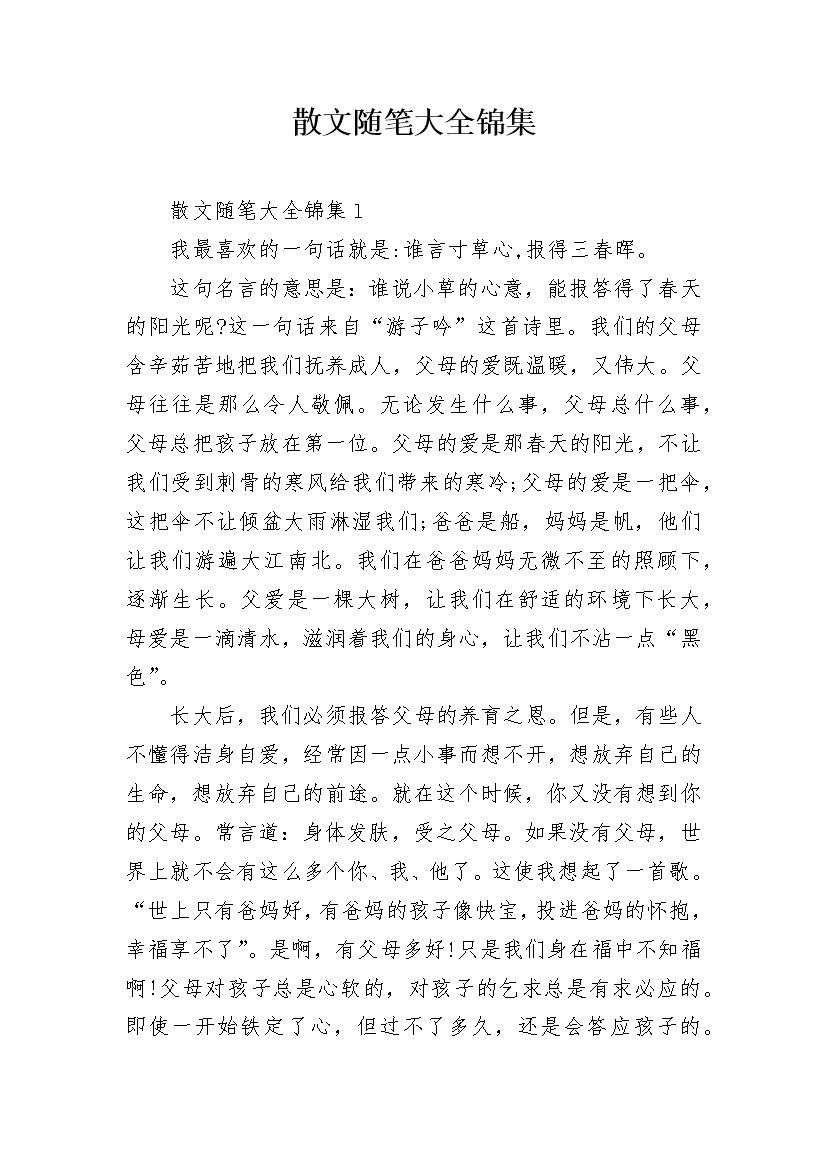 散文随笔大全锦集

散文随笔大全锦集1

我最喜欢的一句话就是:谁言寸草心,报得三春晖。

这句名言的意思是：谁说小草的心意，能报答得了春天的阳光呢?这一句话来自“游子吟”这首诗里。我们的父母含辛茹苦地把我们抚养成人，父母的爱既温暖，又伟大。父母往往是那么令人敬佩。无论发生什么事，父母总什么事，父母总把孩子放在第一位。父母的爱是那春天的阳光，不让我们受到刺骨的寒风给我们带来的寒冷;父母的爱是一把伞，这把伞不让倾盆大雨淋湿我们;爸爸是船，妈妈是帆，他们让我们游遍大江南北。我们在爸爸妈妈无微不至的照顾下，逐渐生长。父爱是一棵大树，让我们在舒适的环境下长大，母爱是一滴清水，滋润着我们的身心，让我们不沾一点“黑色”。

长大后，我们必须报答父母的养育之恩。但是，有些人不懂得洁身自爱，经常因一点小事而想不开，想放弃自己的生命，想放弃自己的前途。就在这个时候，你又没有想到你的父母。常言道：身体发肤，受之父母。如果没有父母，世界上就不会有这么多个你、我、他了。这使我想起了一首歌。“世上只有爸妈好,有爸妈的孩子像快宝,投进爸妈的怀抱,幸福享不了”。是啊，有父母多好!只是我们身在福中不知福啊!父母对孩子总是心软的，对孩子的乞求总是有求必应的。即使一开始铁定了心，但过不了多久，还是会答应孩子的。